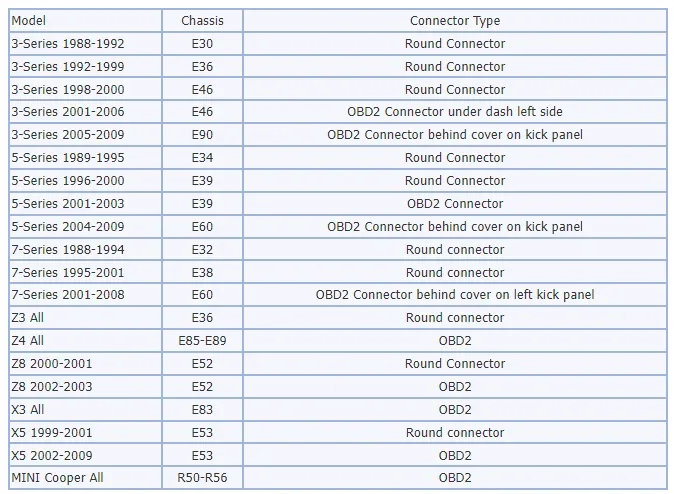 | Model | Chassis | Connector Type |
|---|---|---|
| 3-Series 1988-1992 | E30 | Round Connector |
| 3-Series 1992-1999 | E36 | Round Connector |
| 3-Series 1998-2000 | E46 | Round Connector |
| 3-Series 2001-2006 | E46 | OBD2 Connector under dash left side |
| 3-Series 2005-2009 | E90 | OBD2 Connector behind cover on kick panel |
| 5-Series 1989-1995 | E34 | Round Connector |
| 5-Series 1996-2000 | E39 | Round Connector |
| 5-Series 2001-2003 | E39 | OBD2 Connector |
| 5-Series 2004-2009 | E60 | OBD2 Connector behind cover on kick panel |
| 7-Series 1988-1994 | E32 | Round connector |
| 7-Series 1995-2001 | E38 | Round connector |
| 7-Series 2001-2008 | E60 | OBD2 Connector behind cover on left kick panel |
| Z3 All | E36 | Round connector |
| Z4 All | E85-E89 | OBD2 |
| Z8 2000-2001 | E52 | Round Connector |
| Z8 2002-2003 | E52 | OBD2 |
| X3 All | E83 | OBD2 |
| X5 1999-2001 | E53 | Round connector |
| X5 2002-2009 | E53 | OBD2 |
| MINI Cooper All | R50-R56 | OBD2 |